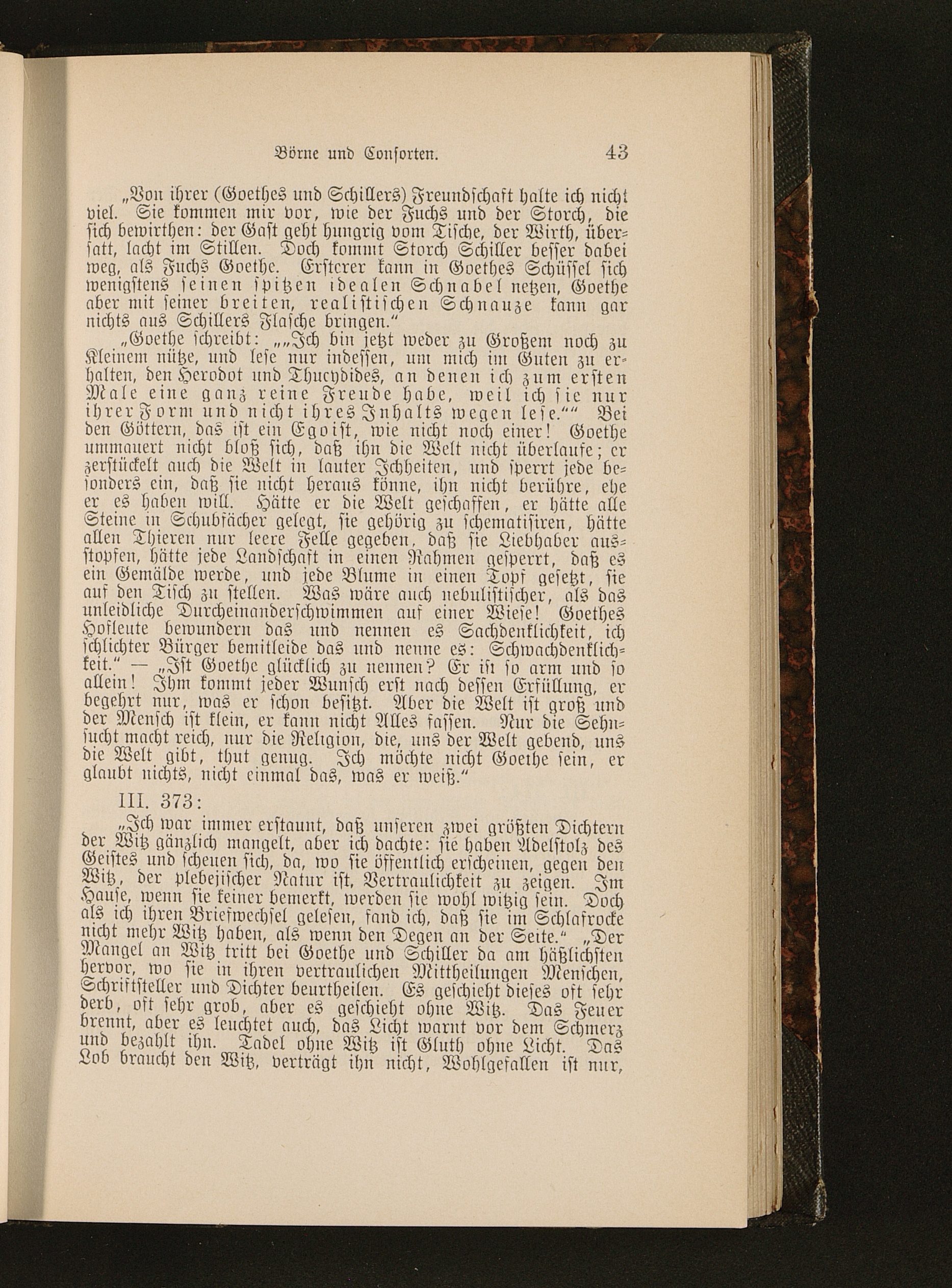 Börne und Consorten. 43

„Von ihrer (Goethes und Schillers) Freundschaft halte ich nicht viel. Sie kommen mir vor, wie der Fuchs und der Storch, die sich bewirthen: der Gast geht hungrig vom Tische, der Wirth, übersatt, lacht im Stillen. Doch kommt Storch Schiller besser dabei weg, als Fuchs Goethe. Ersterer kann in Goethes Schüssel sich wenigstens seinen spitzen idealen Schnabel netzen, Goethe aber mit seiner breiten, realistischen Schnauze kann gar nichts aus Schillers Flasche bringen."

„Goethe schreibt: „„Ich bin jetzt weder zu Großem noch zu Kleinem nütze, und lese nur indessen, um mich im Guten zu erhalten, den Herodot und Thucydides, an denen ich zum ersten Male eine ganz reine Freude habe, weil ich sie nur ihrer Form und nicht ihres Inhalts wegen lese."" Bei den Göttern, das ist ein Egoist, wie nicht noch einer! Goethe ummauert nicht bloß sich, daß ihn die Welt nicht überlaufe; er zerstückelt auch die Welt in lauter Ichheiten, und sperrt jede besonders ein, daß sie nicht heraus könne, ihn nicht berühre, ehe er es haben will. Hätte er die Welt geschaffen, er hätte alle Steine in Schubfächer gelegt, sie gehörig zu schematisiren, hätte allen Thieren nur leere Felle gegeben, daß sie Liebhaber ausstopfen, hätte jede Landschaft in einen Rahmen gesperrt, daß es ein Gemälde werde, und jede Blume in einen Topf gesetzt, sie auf den Tisch zu stellen. Was wäre auch nebulistischer, als das unleidliche Durcheinanderschwimmen auf einer Wiese! Goethes Hofleute bewundern das und nennen es Sachdenklichkeit, ich schlichter Bürger bemitleide das und nenne es: Schwachdenklichkeit." — „Ist Goethe glücklich zu nennen? Er ist so arm und so allein! Ihm kommt jeder Wunsch erst nach dessen Erfüllung, er begehrt nur, was er schon besitzt. Aber die Welt ist groß und der Mensch ist klein, er kann nicht Alles fassen. Nur die Sehnsucht macht reich, nur die Religion, die, uns der Welt gebend, uns die Welt gibt, thut genug. Ich möchte nicht Goethe sein, er glaubt nichts, nicht einmal das, was er weiß."

III. 373:

„Ich war immer erstaunt, daß unseren zwei größten Dichtern der Witz gänzlich mangelt, aber ich dachte: sie haben Adelstolz des Geistes und scheuen sich, da, wo sie öffentlich erscheinen, gegen den Witz, der plebejischer Natur ist, Vertraulichkeit zu zeigen. Im Hause, wenn sie keiner bemerkt, werden sie wohl witzig sein. Doch als ich ihren Briefwechsel gelesen, fand ich, daß sie im Schlafrocke nicht mehr Witz haben, als wenn den Degen an der Seite." „Der Mangel an Witz tritt bei Goethe und Schiller da am häßlichsten hervor, wo sie in ihren vertraulichen Mittheilungen Menschen, Schriftsteller und Dichter beurtheilen. Es geschieht dieses oft sehr derb, oft sehr grob, aber es geschieht ohne Witz. Das Feuer brennt, aber es leuchtet auch, das Licht warnt vor dem Schmerz und bezahlt ihn. Tadel ohne Witz ist Gluth ohne Licht. Das Lob braucht den Witz, verträgt ihn nicht, Wohlgefallen ist nur,